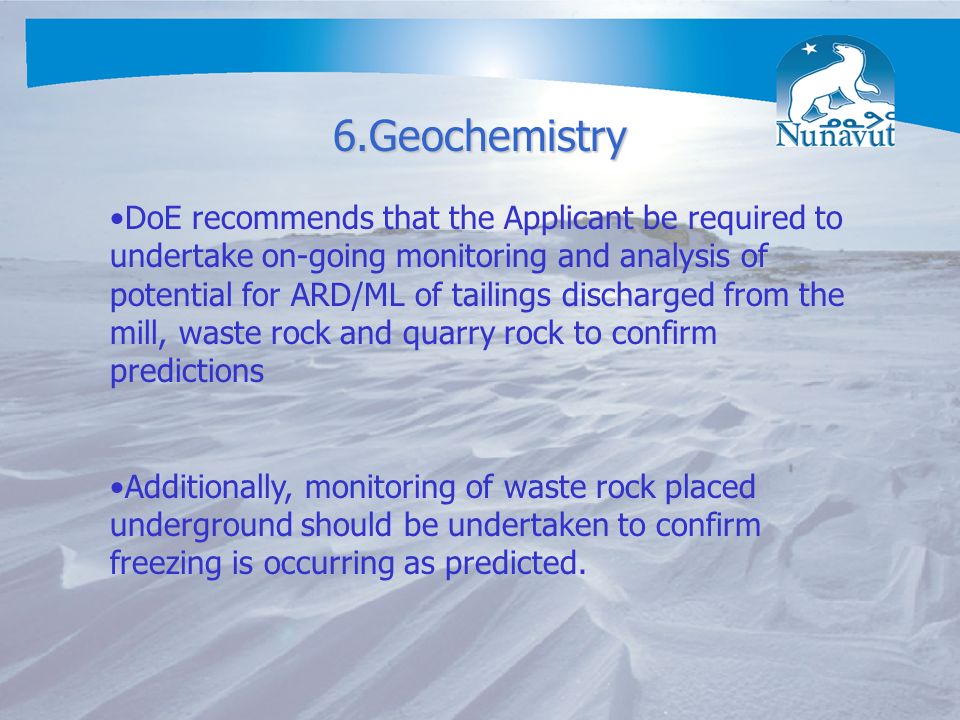 6.Geochemistry

ᓄᓇᕗᑦ
Nunavut

•DoE recommends that the Applicant be required to undertake on-going monitoring and analysis of potential for ARD/ML of tailings discharged from the mill, waste rock and quarry rock to confirm predictions

•Additionally, monitoring of waste rock placed underground should be undertaken to confirm freezing is occurring as predicted.